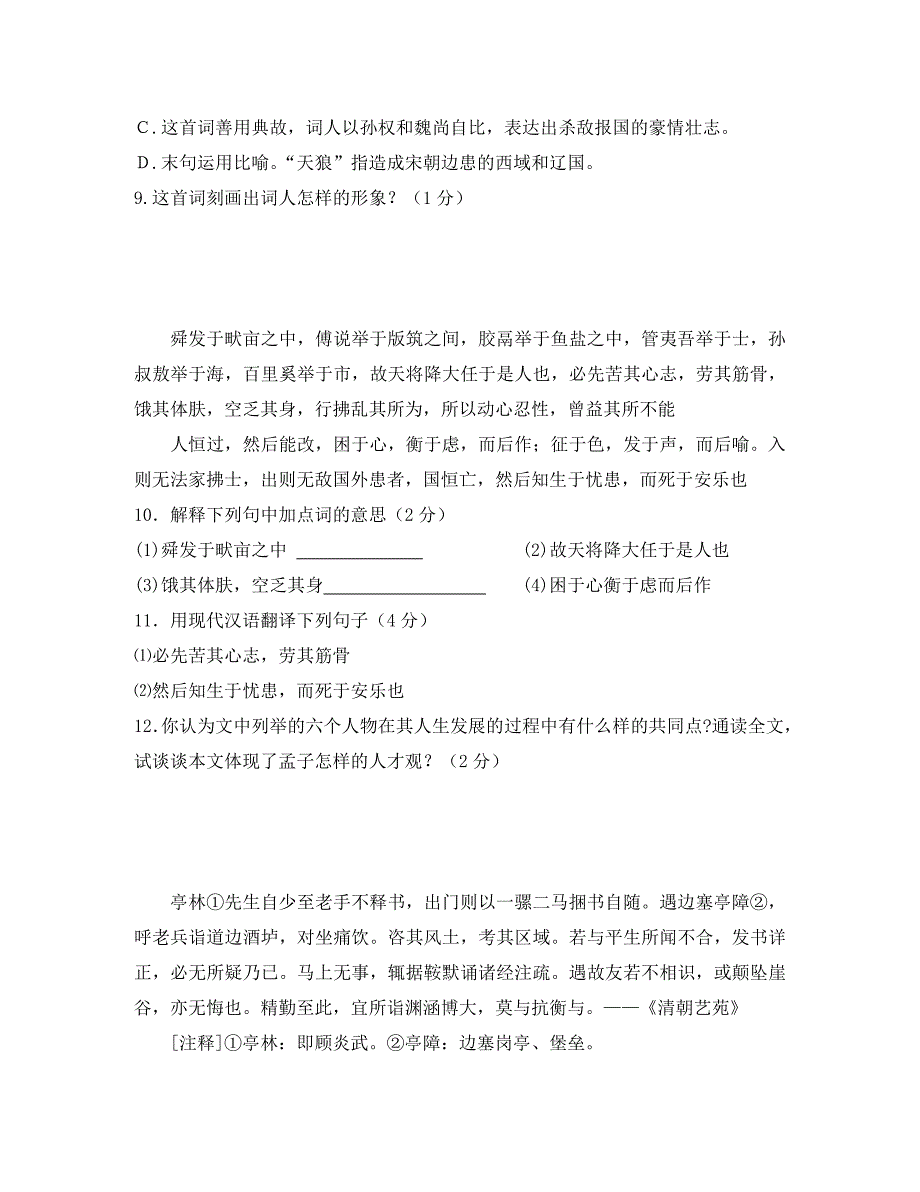 C．这首词善用典故，词人以孙权和魏尚自比，表达出杀敌报国的豪情壮志。
D．末句运用比喻。“天狼”指造成宋朝边患的西域和辽国。
9.这首词刻画出词人怎样的形象？（1分）

舜发于畎亩之中，傅说举于版筑之间，胶鬲举于鱼盐之中，管夷吾举于士，孙叔敖举于海，百里奚举于市，故天将降大任于是人也，必先苦其心志，劳其筋骨，饿其体肤，空乏其身，行拂乱其所为，所以动心忍性，曾益其所不能

人恒过，然后能改，困于心，衡于虑，而后作；征于色，发于声，而后喻。入则无法家拂士，出则无敌国外患者，国恒亡，然后知生于忧患，而死于安乐也
10．解释下列句中加点词的意思（2分）
⑴舜发于畎亩之中 ______________ ⑵故天将降大任于是人也
⑶饿其体肤，空乏其身__________________ ⑷困于心衡于虑而后作
11．用现代汉语翻译下列句子（4分）
⑴必先苦其心志，劳其筋骨
⑵然后知生于忧患，而死于安乐也
12.你认为文中列举的六个人物在其人生发展的过程中有什么样的共同点?通读全文，试谈谈本文体现了孟子怎样的人才观？（2分）

亭林①先生自少至老手不释书，出门则以一骡二马捆书自随。遇边塞亭障②，呼老兵诣道边酒垆，对坐痛饮。咨其风土，考其区域。若与平生所闻不合，发书详正，必无所疑乃已。马上无事，辄据鞍默诵诸经注疏。遇故友若不相识，或颠坠崖谷，亦无悔也。精勤至此，宜所诣渊涵博大，莫与抗衡与。——《清朝艺苑》

[注释]①亭林：即顾炎武。②亭障：边塞岗亭、堡垒。